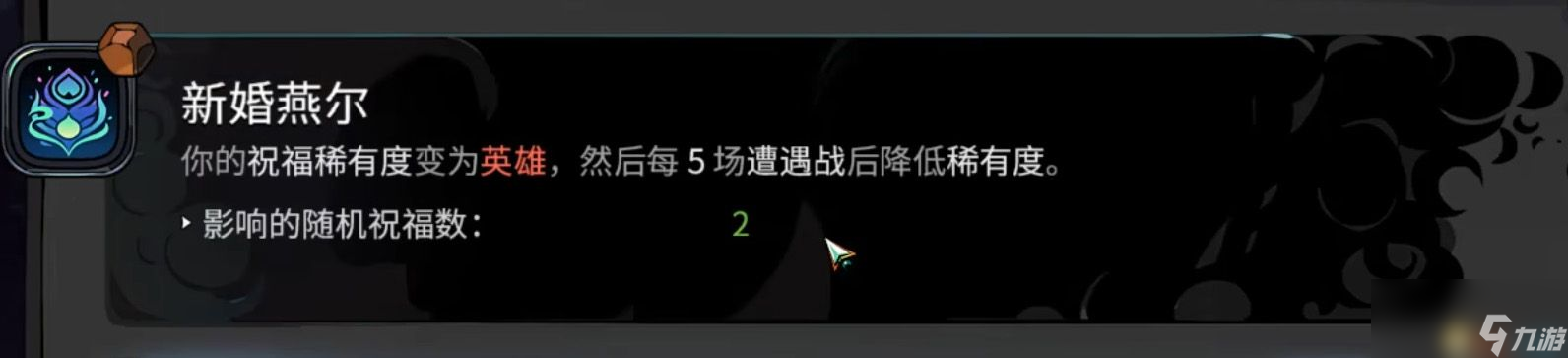 新婚燕尔

你的祝福稀有度变为英雄，然后每 5 场遭遇战后降低稀有度。

‣ 影响的随机祝福数： 2

九游